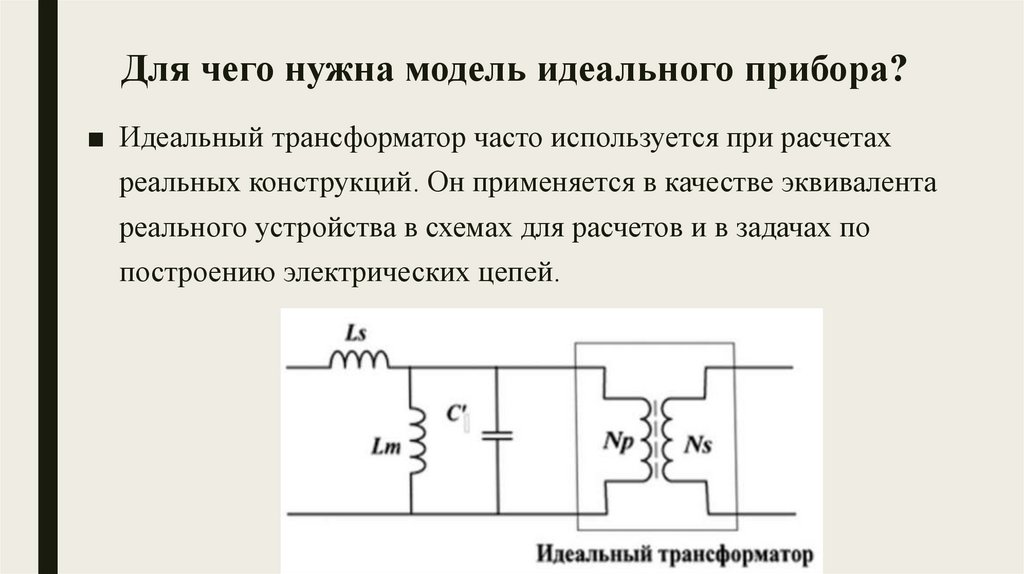 Для чего нужна модель идеального прибора?

■ Идеальный трансформатор часто используется при расчетах реальных конструкций. Он применяется в качестве эквивалента реального устройства в схемах для расчетов и в задачах по построению электрических цепей.

Ls

Lm

C'

Np

Ns

Идеальный трансформатор